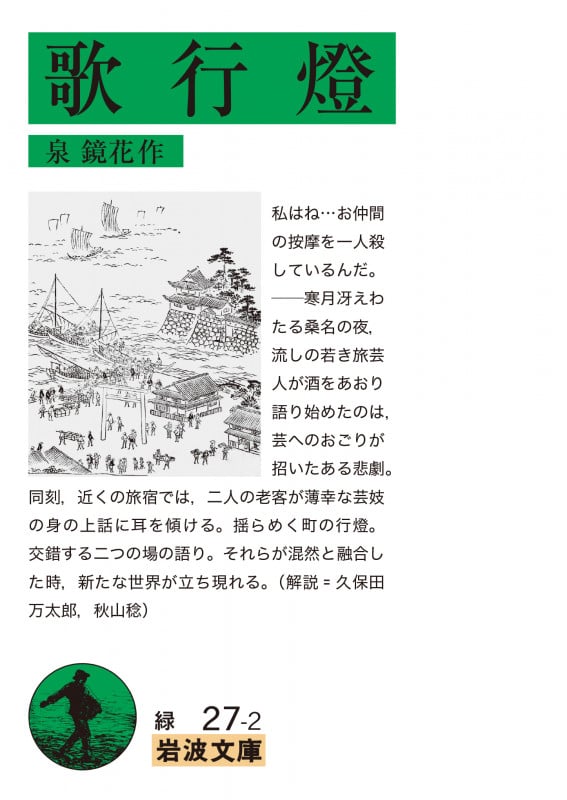 歌行燈

泉 鏡花作

私はね…お仲間の按摩を一人殺しているんだ。——寒月冴えわたる桑名の夜，流しの若き旅芸人が酒をあおり語り始めたのは，芸へのおごりが招いたある悲劇。同刻，近くの旅宿では，二人の老客が薄幸な芸妓の身の上話に耳を傾ける。揺らめく町の行燈。交錯する二つの場の語り。それらが混然と融合した時，新たな世界が立ち現れる。（解説＝久保田万太郎，秋山稔）

緑 27-2
岩波文庫